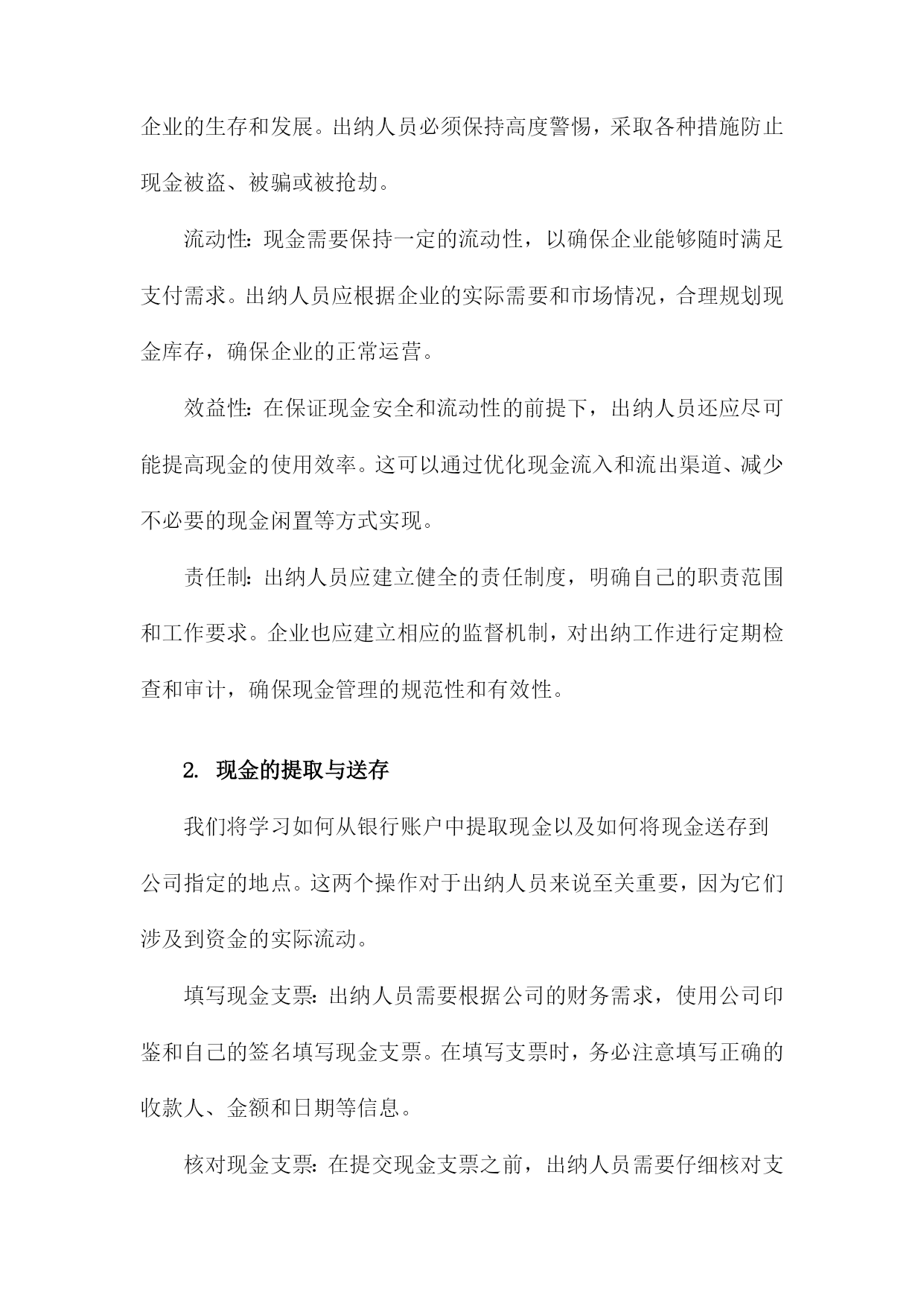 企业的生存和发展。出纳人员必须保持高度警惕，采取各种措施防止现金被盗、被骗或被抢劫。

流动性：现金需要保持一定的流动性，以确保企业能够随时满足支付需求。出纳人员应根据企业的实际需要和市场情况，合理规划现金库存，确保企业的正常运营。

效益性：在保证现金安全和流动性的前提下，出纳人员还应尽可能提高现金的使用效率。这可以通过优化现金流入和流出渠道、减少不必要的现金闲置等方式实现。

责任制：出纳人员应建立健全的责任制度，明确自己的职责范围和工作要求。企业也应建立相应的监督机制，对出纳工作进行定期检查和审计，确保现金管理的规范性和有效性。

2. 现金的提取与送存

我们将学习如何从银行账户中提取现金以及如何将现金送存到公司指定的地点。这两个操作对于出纳人员来说至关重要，因为它们涉及到资金的实际流动。

填写现金支票：出纳人员需要根据公司的财务需求，使用公司印鉴和自己的签名填写现金支票。在填写支票时，务必注意填写正确的收款人、金额和日期等信息。

核对现金支票：在提交现金支票之前，出纳人员需要仔细核对支